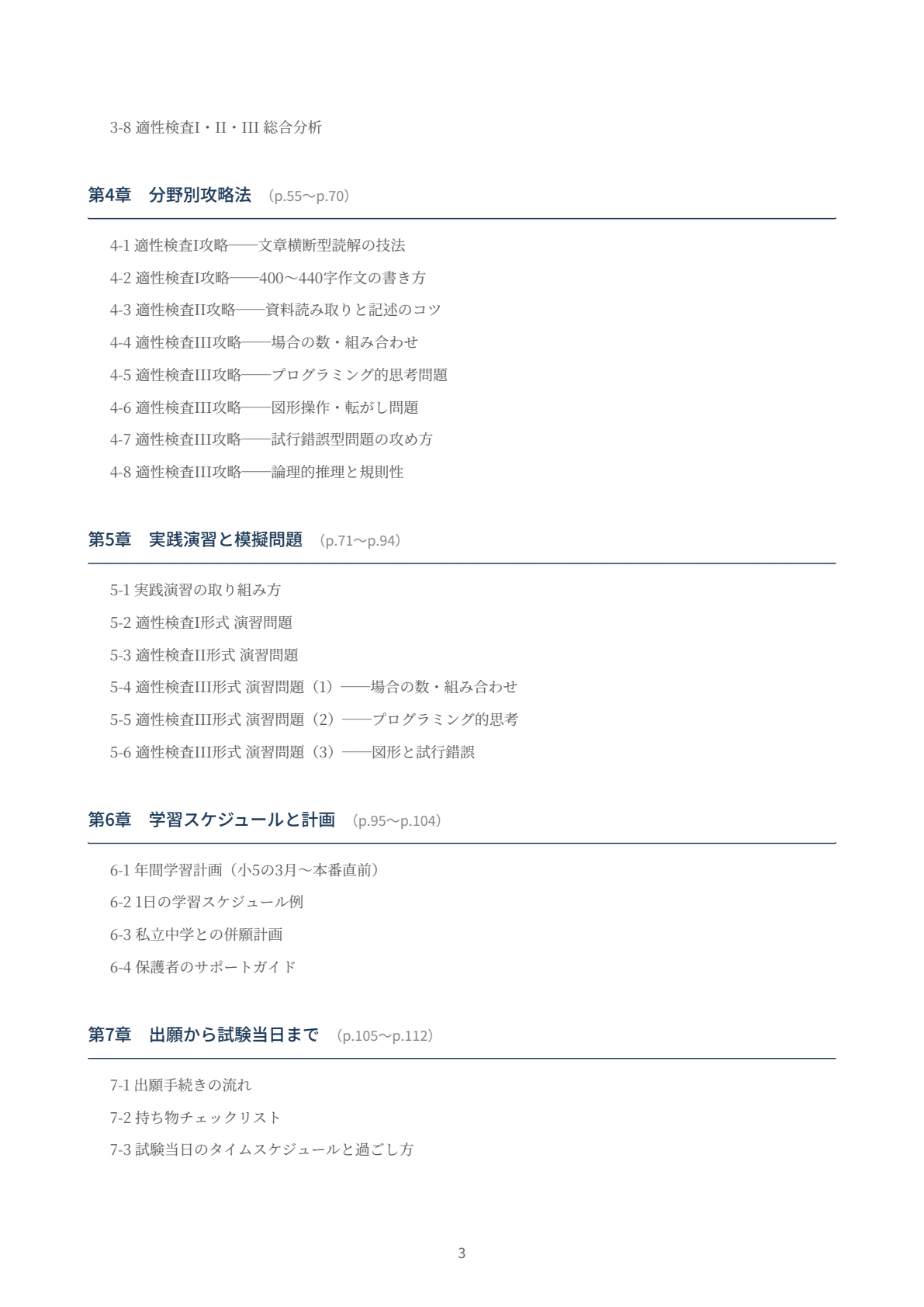 3-8 適性検査I・II・III 総合分析

第4章　分野別攻略法　(p.55〜p.70)

4-1 適性検査I攻略——文章横断型読解の技法

4-2 適性検査I攻略——400〜440字作文の書き方

4-3 適性検査II攻略——資料読み取りと記述のコツ

4-4 適性検査III攻略——場合の数・組み合わせ

4-5 適性検査III攻略——プログラミング的思考問題

4-6 適性検査III攻略——図形操作・転がし問題

4-7 適性検査III攻略——試行錯誤型問題の攻め方

4-8 適性検査III攻略——論理的推理と規則性

第5章　実践演習と模擬問題　(p.71〜p.94)

5-1 実践演習の取り組み方

5-2 適性検査I形式 演習問題

5-3 適性検査II形式 演習問題

5-4 適性検査III形式 演習問題（1）——場合の数・組み合わせ

5-5 適性検査III形式 演習問題（2）——プログラミング的思考

5-6 適性検査III形式 演習問題（3）——図形と試行錯誤

第6章　学習スケジュールと計画　(p.95〜p.104)

6-1 年間学習計画（小5の3月〜本番直前）

6-2 1日の学習スケジュール例

6-3 私立中学との併願計画

6-4 保護者のサポートガイド

第7章　出願から試験当日まで　(p.105〜p.112)

7-1 出願手続きの流れ

7-2 持ち物チェックリスト

7-3 試験当日のタイムスケジュールと過ごし方

3